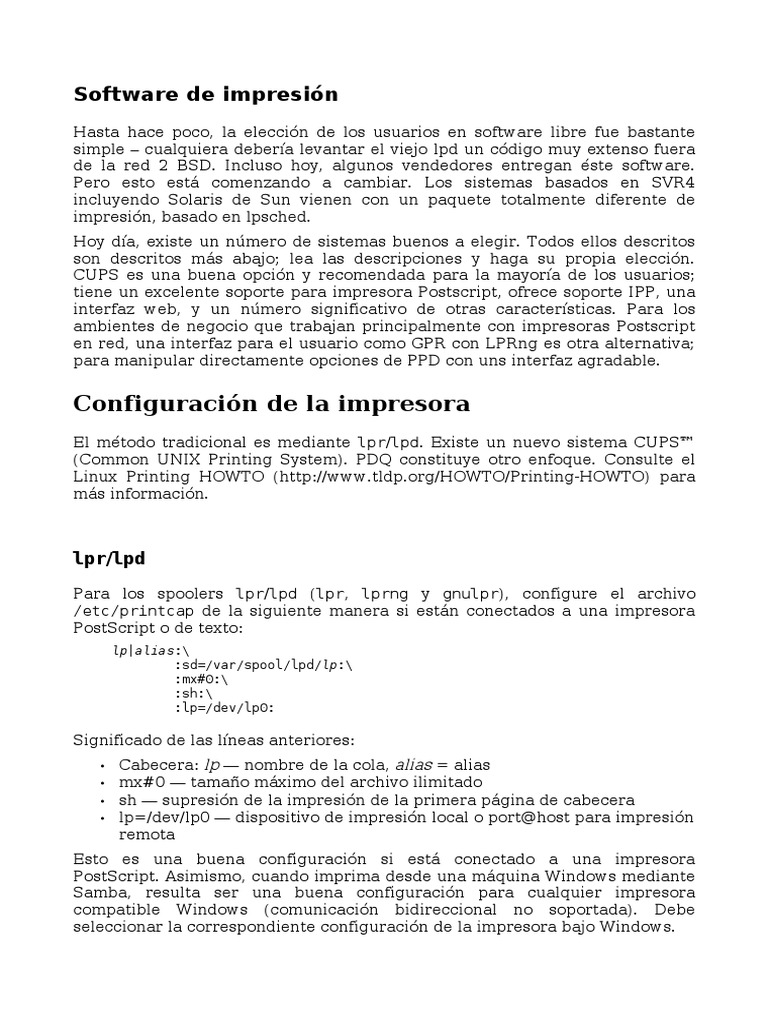 Software de impresión

Hasta hace poco, la elección de los usuarios en software libre fue bastante simple – cualquiera debería levantar el viejo lpd un código muy extenso fuera de la red 2 BSD. Incluso hoy, algunos vendedores entregan éste software. Pero esto está comenzando a cambiar. Los sistemas basados en SVR4 incluyendo Solaris de Sun vienen con un paquete totalmente diferente de impresión, basado en lpsched.

Hoy día, existe un número de sistemas buenos a elegir. Todos ellos descritos son descritos más abajo; lea las descripciones y haga su propia elección. CUPS es una buena opción y recomendada para la mayoría de los usuarios; tiene un excelente soporte para impresora Postscript, ofrece soporte IPP, una interfaz web, y un número significativo de otras características. Para los ambientes de negocio que trabajan principalmente con impresoras Postscript en red, una interfaz para el usuario como GPR con LPRng es otra alternativa; para manipular directamente opciones de PPD con uns interfaz agradable.

Configuración de la impresora

El método tradicional es mediante lpr/lpd. Existe un nuevo sistema CUPS™ (Common UNIX Printing System). PDQ constituye otro enfoque. Consulte el Linux Printing HOWTO (http://www.tldp.org/HOWTO/Printing-HOWTO) para más información.

lpr/lpd

Para los spoolers lpr/lpd (lpr, lprng y gnulpr), configure el archivo /etc/printcap de la siguiente manera si están conectados a una impresora PostScript o de texto:

lp|alias:\
	:sd=/var/spool/lpd/lp:\
	:mx#0:\
	:sh:\
	:lp=/dev/lp0:

Significado de las líneas anteriores:

• Cabecera: lp — nombre de la cola, alias = alias
• mx#0 — tamaño máximo del archivo ilimitado
• sh — supresión de la impresión de la primera página de cabecera
• lp=/dev/lp0 — dispositivo de impresión local o port@host para impresión remota

Esto es una buena configuración si está conectado a una impresora PostScript. Asimismo, cuando imprima desde una máquina Windows mediante Samba, resulta ser una buena configuración para cualquier impresora compatible Windows (comunicación bidireccional no soportada). Debe seleccionar la correspondiente configuración de la impresora bajo Windows.